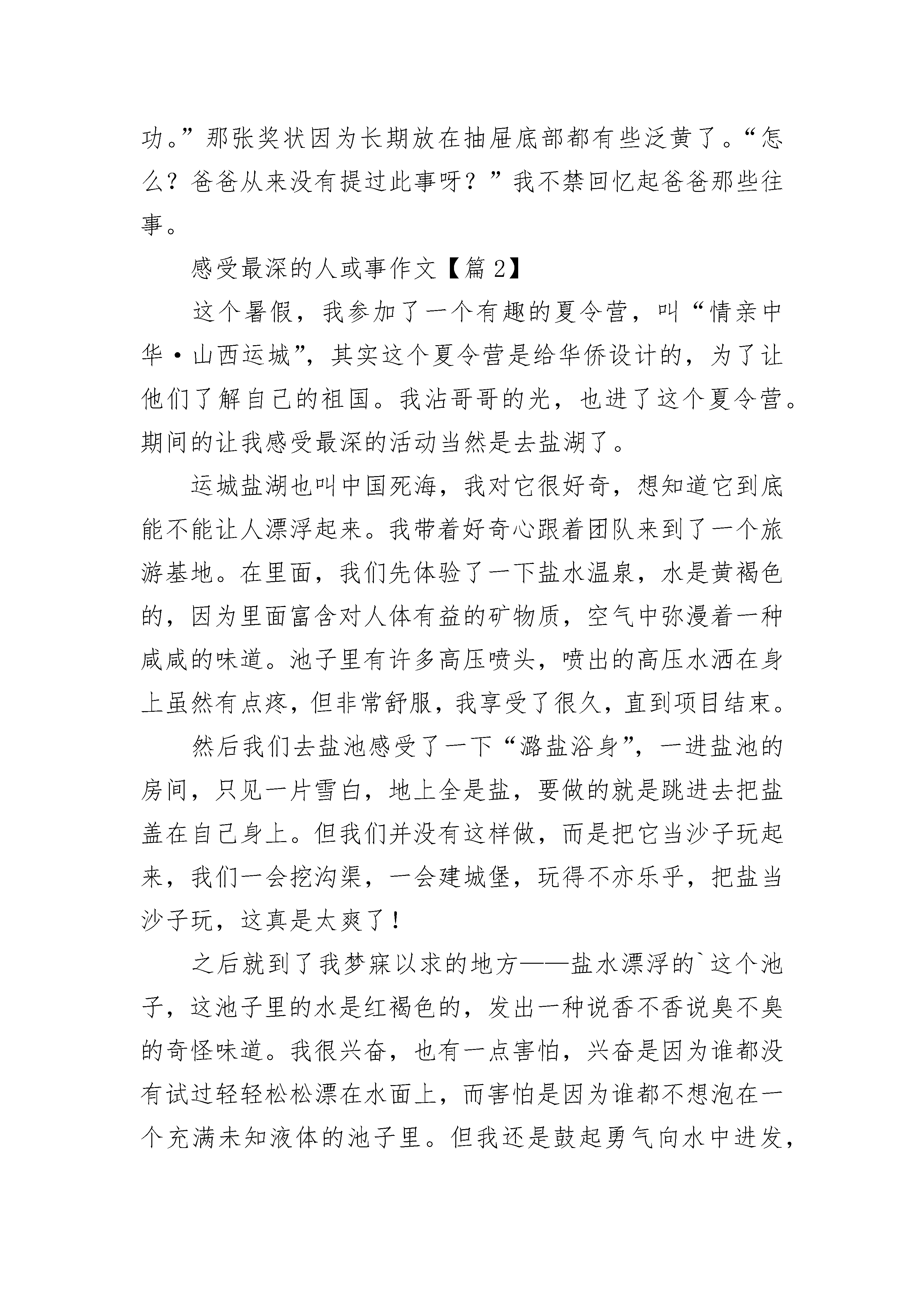 功。”那张奖状因为长期放在抽屉底部都有些泛黄了。“怎么？爸爸从来没有提过此事呀？”我不禁回忆起爸爸那些往事。

感受最深的人或事作文【篇2】

这个暑假，我参加了一个有趣的夏令营，叫“情亲中华·山西运城”，其实这个夏令营是给华侨设计的，为了让他们了解自己的祖国。我沾哥哥的光，也进了这个夏令营。期间的让我感受最深的活动当然是去盐湖了。

运城盐湖也叫中国死海，我对它很好奇，想知道它到底能不能让人漂浮起来。我带着好奇心跟着团队来到了一个旅游基地。在里面，我们先体验了一下盐水温泉，水是黄褐色的，因为里面富含对人体有益的矿物质，空气中弥漫着一种咸咸的味道。池子里有许多高压喷头，喷出的高压水洒在身上虽然有点疼，但非常舒服，我享受了很久，直到项目结束。

然后我们去盐池感受了一下“潞盐浴身”，一进盐池的房间，只见一片雪白，地上全是盐，要做的就是跳进去把盐盖在自己身上。但我们并没有这样做，而是把它当沙子玩起来，我们一会挖沟渠，一会建城堡，玩得不亦乐乎，把盐当沙子玩，这真是太爽了！

之后就到了我梦寐以求的地方——盐水漂浮的`这个池子，这池子里的水是红褐色的，发出一种说香不香说臭不臭的奇怪味道。我很兴奋，也有一点害怕，兴奋是因为谁都没有试过轻轻松松漂在水面上，而害怕是因为谁都不想泡在一个充满未知液体的池子里。但我还是鼓起勇气向水中进发，